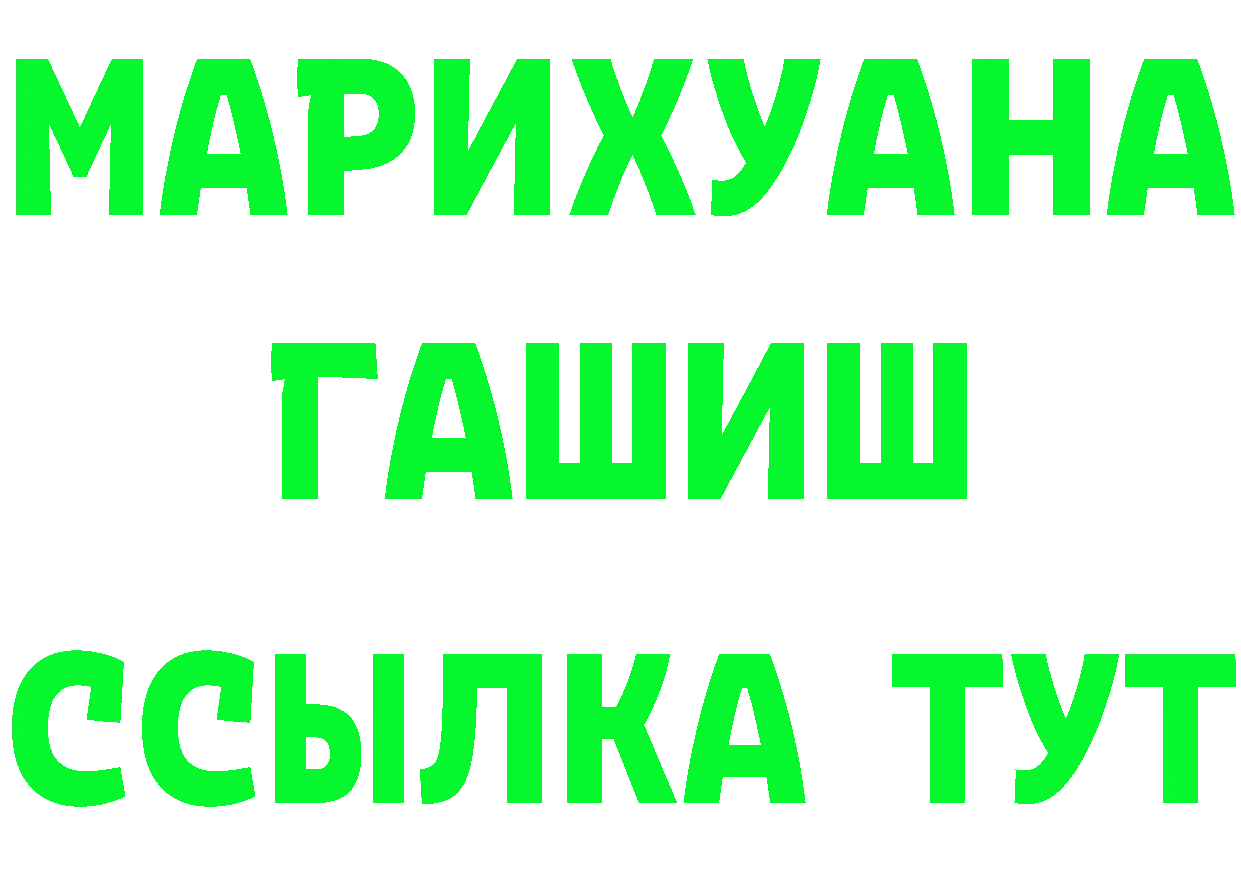 МАРИХУАНА
ГАШИШ
ССЫЛКА ТУТ